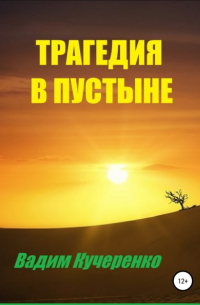 ТРАГЕДИЯ
В ПУСТЫНЕ

Вадим Кучеренко

12+